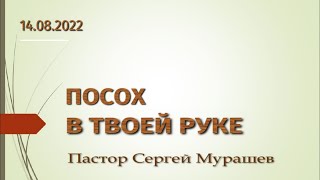 14.08.2022

ПОСОХ
В ТВОЕЙ РУКЕ

Пастор Сергей Мурашев